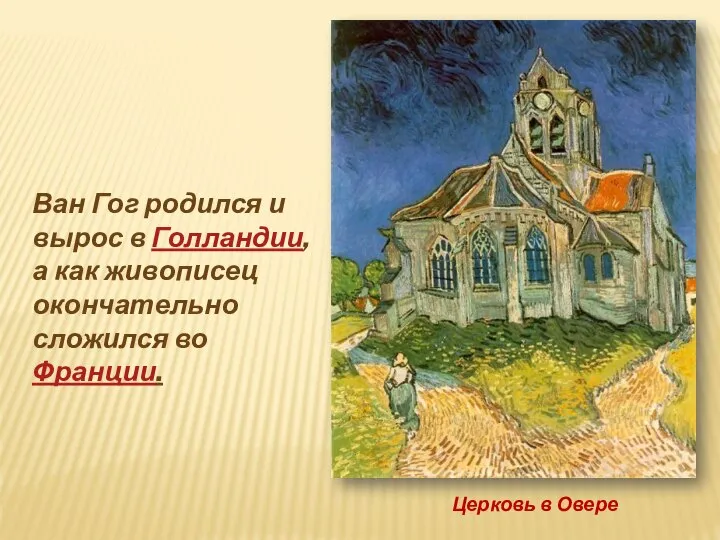 Ван Гог родился и вырос в Голландии, а как живописец окончательно сложился во Франции.

Церковь в Овере